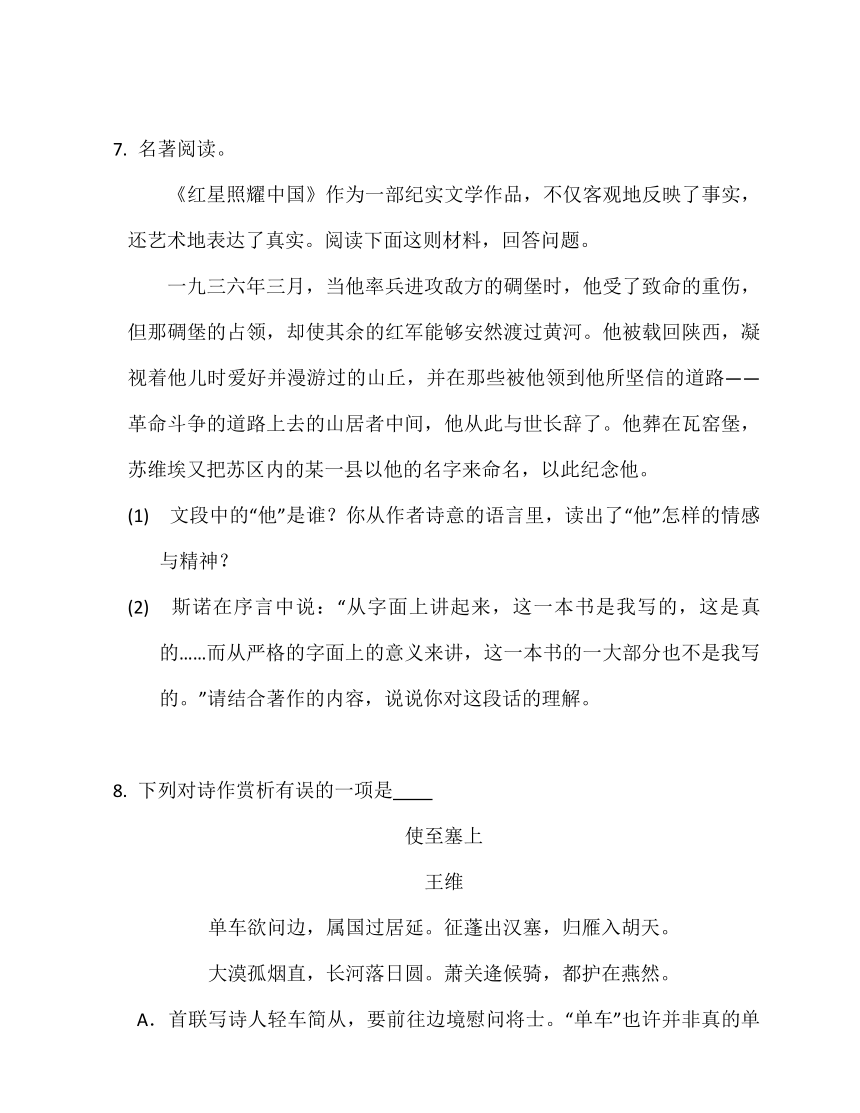 7. 名著阅读。

《红星照耀中国》作为一部纪实文学作品，不仅客观地反映了事实，还艺术地表达了真实。阅读下面这则材料，回答问题。

一九三六年三月，当他率兵进攻敌方的碉堡时，他受了致命的重伤，但那碉堡的占领，却使其余的红军能够安然渡过黄河。他被载回陕西，凝视着他儿时爱好并漫游过的山丘，并在那些被他领到他所坚信的道路——革命斗争的道路上去的山居者中间，他从此与世长辞了。他葬在瓦窑堡，苏维埃又把苏区内的某一县以他的名字来命名，以此纪念他。

(1) 文段中的“他”是谁？你从作者诗意的语言里，读出了“他”怎样的情感与精神？

(2) 斯诺在序言中说：“从字面上讲起来，这一本书是我写的，这是真的……而从严格的字面上的意义来讲，这一本书的一大部分也不是我写的。”请结合著作的内容，说说你对这段话的理解。

8. 下列对诗作赏析有误的一项是____

使至塞上

王维

单车欲问边，属国过居延。征蓬出汉塞，归雁入胡天。

大漠孤烟直，长河落日圆。萧关逢候骑，都护在燕然。

A．首联写诗人轻车简从，要前往边境慰问将士。“单车”也许并非真的单